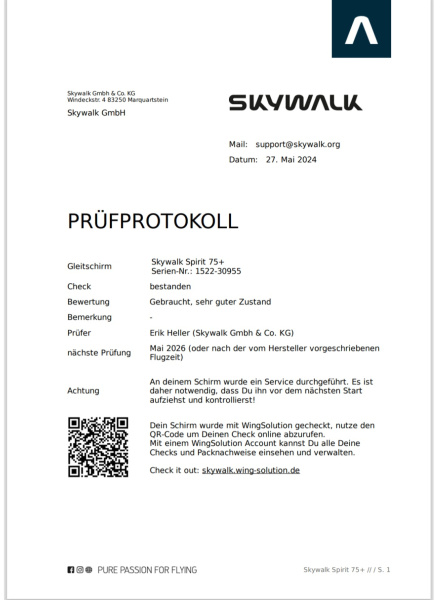 Skywalk Gmbh & Co. KG
Windeckstr. 4 83250 Marquartstein
Skywalk GmbH

SKYWALK

Mail: support@skywalk.org
Datum: 27. Mai 2024

PRÜFPROTOKOLL

| | |
|---|---|
| Gleitschirm | Skywalk Spirit 75+ Serien-Nr.: 1522-30955 |
| Check | bestanden |
| Bewertung | Gebraucht, sehr guter Zustand |
| Bemerkung | - |
| Prüfer | Erik Heller (Skywalk Gmbh & Co. KG) |
| nächste Prüfung | Mai 2026 (oder nach der vom Hersteller vorgeschriebenen Flugzeit) |
| Achtung | An deinem Schirm wurde ein Service durchgeführt. Es ist daher notwendig, dass Du ihn vor dem nächsten Start aufziehst und kontrollierst! |

Dein Schirm wurde mit WingSolution gecheckt, nutze den QR-Code um Deinen Check online abzurufen.
Mit einem WingSolution Account kannst Du alle Deine Checks und Packnachweise einsehen und verwalten.

Check it out: skywalk.wing-solution.de

PURE PASSION FOR FLYING

Skywalk Spirit 75+ // / S. 1